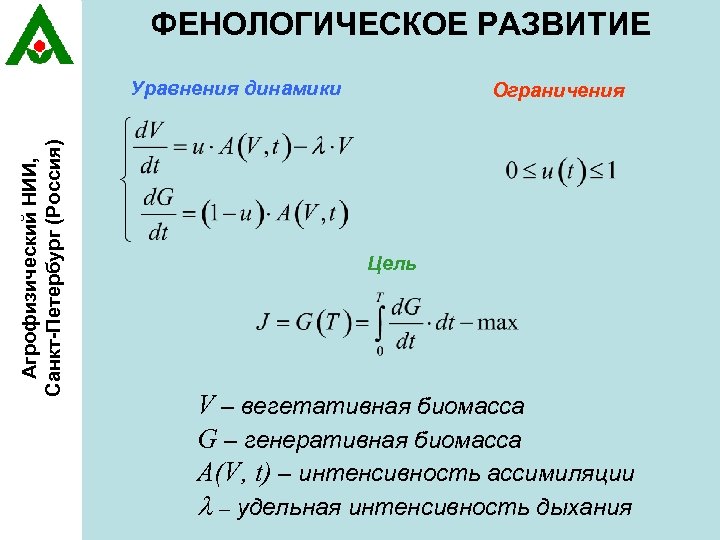 Агрофизический НИИ, Санкт-Петербург (Россия)

ФЕНОЛОГИЧЕСКОЕ РАЗВИТИЕ

Уравнения динамики

$\begin{cases} \frac{dV}{dt} = u \cdot A(V,t) - \lambda \cdot V \\ \frac{dG}{dt} = (1-u) \cdot A(V,t) \end{cases}$

Ограничения

$0 \le u(t) \le 1$

Цель

$J = G(T) = \int_0^T \frac{dG}{dt} \cdot dt - \max$

$V$ – вегетативная биомасса

$G$ – генеративная биомасса

$A(V, t)$ – интенсивность ассимиляции

$\lambda$ – удельная интенсивность дыхания